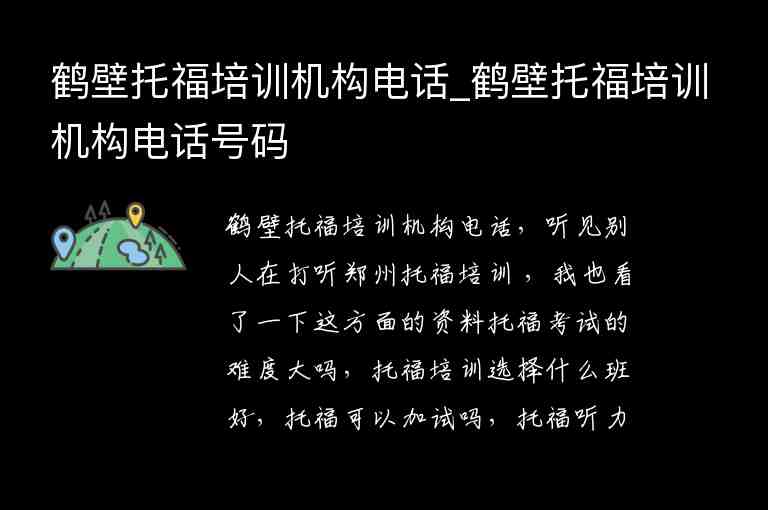 鹤壁托福培训机构电话_鹤壁托福培训机构电话号码

鹤壁托福培训机构电话，听见别人在打听郑州托福培训，我也看了一下这方面的资料托福考试的难度大吗，托福培训选择什么班好，托福可以加试吗，托福听力